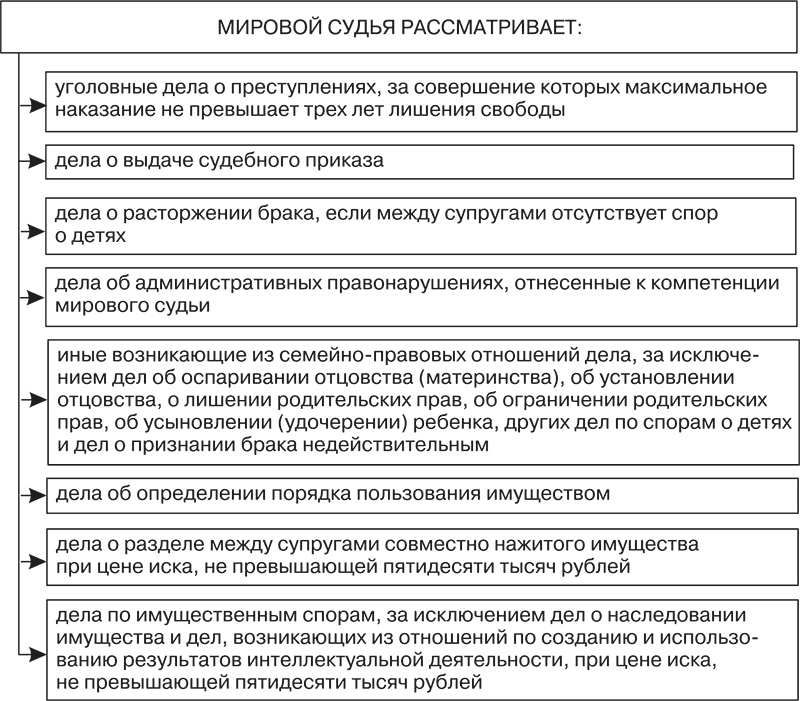 МИРОВОЙ СУДЬЯ РАССМАТРИВАЕТ:

уголовные дела о преступлениях, за совершение которых максимальное наказание не превышает трех лет лишения свободы

дела о выдаче судебного приказа

дела о расторжении брака, если между супругами отсутствует спор о детях

дела об административных правонарушениях, отнесенные к компетенции мирового судьи

иные возникающие из семейно-правовых отношений дела, за исключением дел об оспаривании отцовства (материнства), об установлении отцовства, о лишении родительских прав, об ограничении родительских прав, об усыновлении (удочерении) ребенка, других дел по спорам о детях и дел о признании брака недействительным

дела об определении порядка пользования имуществом

дела о разделе между супругами совместно нажитого имущества при цене иска, не превышающей пятидесяти тысяч рублей

дела по имущественным спорам, за исключением дел о наследовании имущества и дел, возникающих из отношений по созданию и использованию результатов интеллектуальной деятельности, при цене иска, не превышающей пятидесяти тысяч рублей